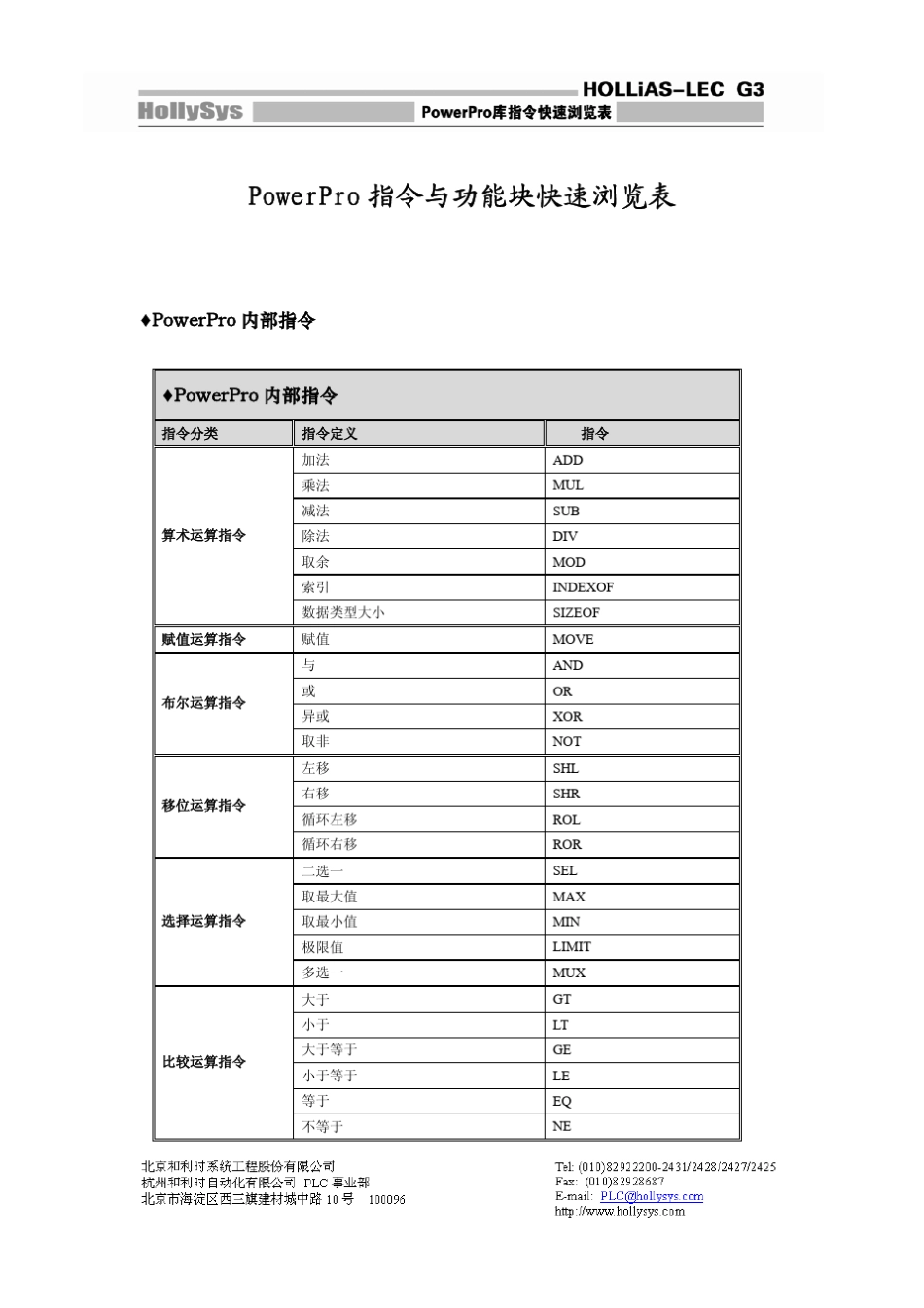 HOLLiAS-LEC G3
HollySys PowerPro库指令快速浏览表

PowerPro 指令与功能块快速浏览表

♦PowerPro 内部指令

♦PowerPro 内部指令

| 指令分类 | 指令定义 | 指令 |
|---|---|---|
| 算术运算指令 | 加法 | ADD |
| | 乘法 | MUL |
| | 减法 | SUB |
| | 除法 | DIV |
| | 取余 | MOD |
| | 索引 | INDEXOF |
| | 数据类型大小 | SIZEOF |
| 赋值运算指令 | 赋值 | MOVE |
| 布尔运算指令 | 与 | AND |
| | 或 | OR |
| | 异或 | XOR |
| | 取非 | NOT |
| 移位运算指令 | 左移 | SHL |
| | 右移 | SHR |
| | 循环左移 | ROL |
| | 循环右移 | ROR |
| 选择运算指令 | 二选一 | SEL |
| | 取最大值 | MAX |
| | 取最小值 | MIN |
| | 极限值 | LIMIT |
| | 多选一 | MUX |
| 比较运算指令 | 大于 | GT |
| | 小于 | LT |
| | 大于等于 | GE |
| | 小于等于 | LE |
| | 等于 | EQ |
| | 不等于 | NE |

北京和利时系统工程股份有限公司
杭州和利时自动化有限公司 PLC 事业部
北京市海淀区西三旗建材城中路 10 号 100096

Tel: (010)82922200-2431/2428/2427/2425
Fax: (010)82928687
E-mail: PLC@hollysys.com
http://www.hollysys.com